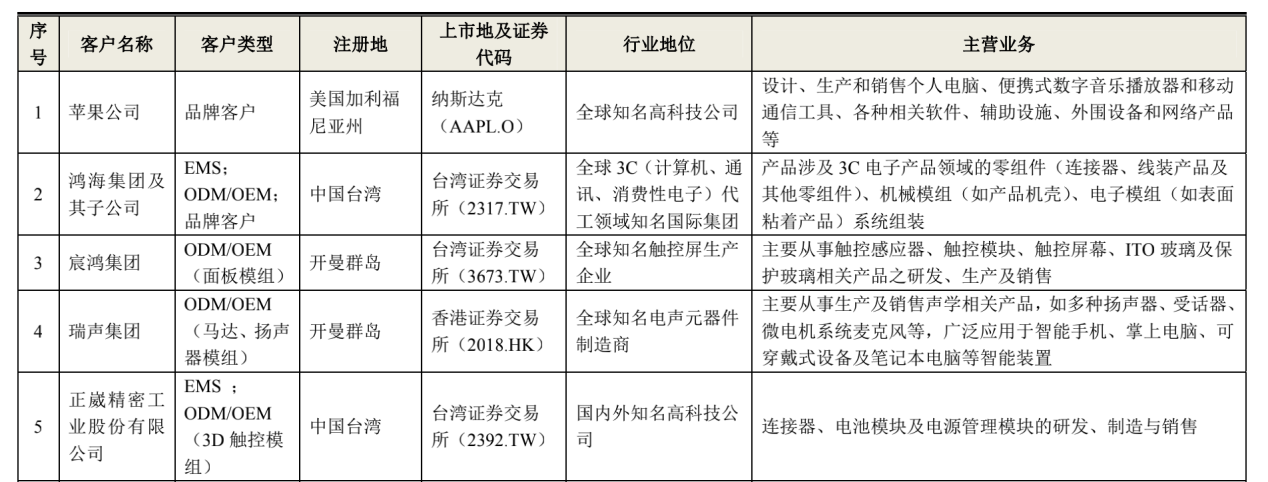 | 序号 | 客户名称 | 客户类型 | 注册地 | 上市地及证券代码 | 行业地位 | 主营业务 |
|---|---|---|---|---|---|---|
| 1 | 苹果公司 | 品牌客户 | 美国加利福尼亚州 | 纳斯达克（AAPL.O） | 全球知名高科技公司 | 设计、生产和销售个人电脑、便携式数字音乐播放器和移动通信工具、各种相关软件、辅助设施、外围设备和网络产品等 |
| 2 | 鸿海集团及其子公司 | EMS；ODM/OEM；品牌客户 | 中国台湾 | 台湾证券交易所（2317.TW） | 全球 3C（计算机、通讯、消费性电子）代工领域知名国际集团 | 产品涉及 3C 电子产品领域的零组件（连接器、线装产品及其他零组件）、机械模组（如产品机壳）、电子模组（如表面粘着产品）系统组装 |
| 3 | 宸鸿集团 | ODM/OEM（面板模组） | 开曼群岛 | 台湾证券交易所（3673.TW） | 全球知名触控屏生产企业 | 主要从事触控感应器、触控模块、触控屏幕、ITO 玻璃及保护玻璃相关产品之研发、生产及销售 |
| 4 | 瑞声集团 | ODM/OEM（马达、扬声器模组） | 开曼群岛 | 香港证券交易所（2018.HK） | 全球知名电声元器件制造商 | 主要从事生产及销售声学相关产品，如多种扬声器、受话器、微电机系统麦克风等，广泛应用于智能手机、掌上电脑、可穿戴式设备及笔记本电脑等智能装置 |
| 5 | 正崴精密工业股份有限公司 | EMS ；ODM/OEM（3D 触控模组） | 中国台湾 | 台湾证券交易所（2392.TW） | 国内外知名高科技公司 | 连接器、电池模块及电源管理模块的研发、制造与销售 |